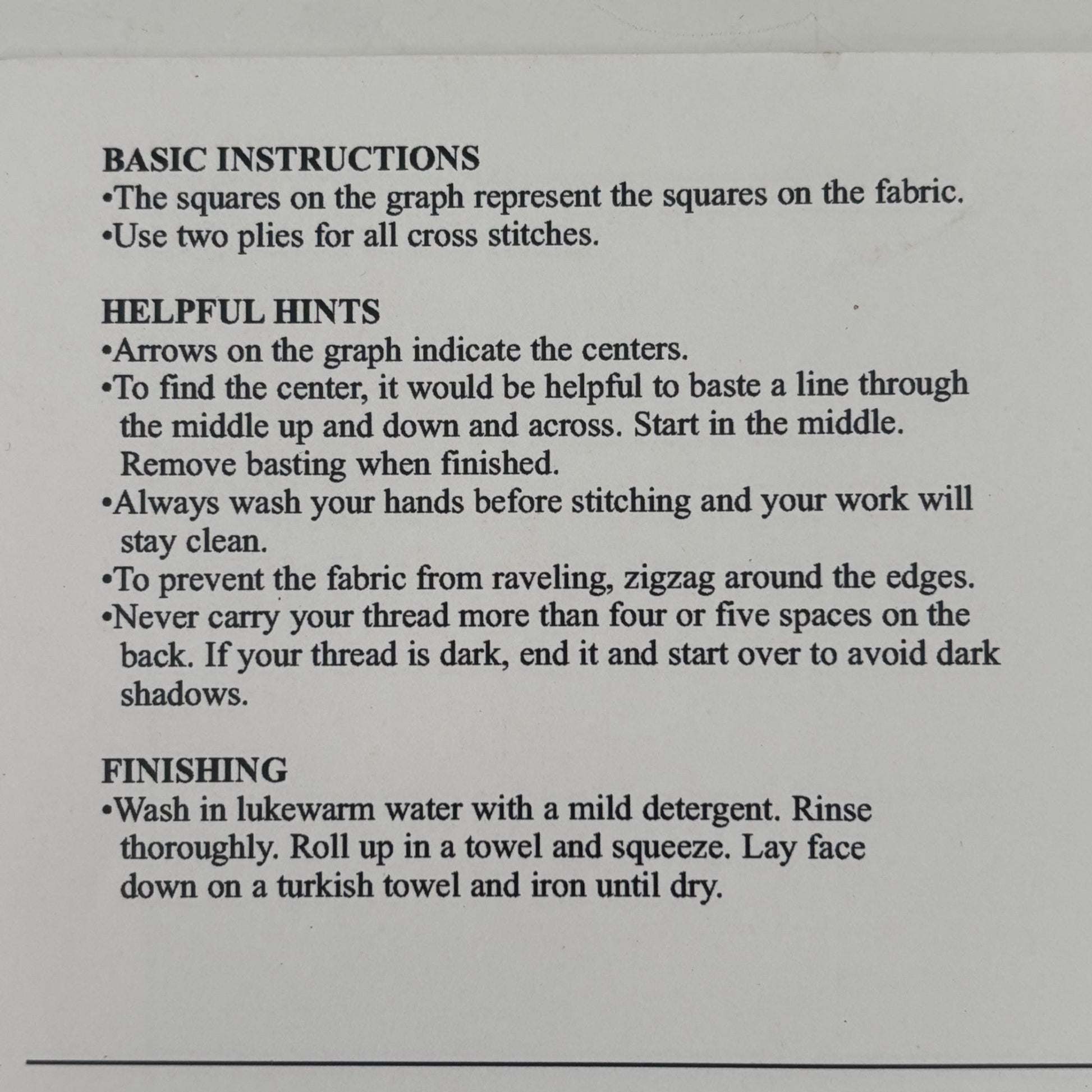 BASIC INSTRUCTIONS
•The squares on the graph represent the squares on the fabric.
•Use two plies for all cross stitches.

HELPFUL HINTS
•Arrows on the graph indicate the centers.
•To find the center, it would be helpful to baste a line through the middle up and down and across. Start in the middle. Remove basting when finished.
•Always wash your hands before stitching and your work will stay clean.
•To prevent the fabric from raveling, zigzag around the edges.
•Never carry your thread more than four or five spaces on the back. If your thread is dark, end it and start over to avoid dark shadows.

FINISHING
•Wash in lukewarm water with a mild detergent. Rinse thoroughly. Roll up in a towel and squeeze. Lay face down on a turkish towel and iron until dry.